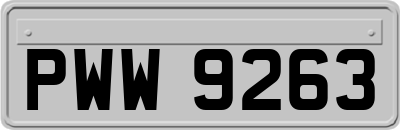 PWW 9263